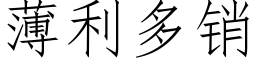 薄利多销